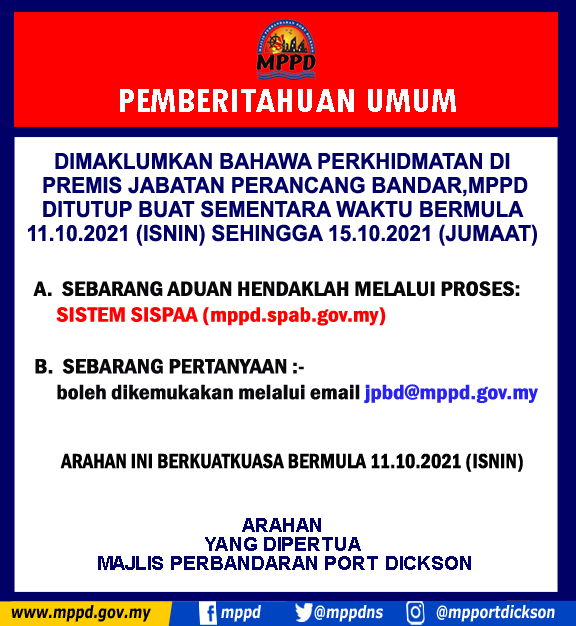 MAJLIS PERBANDARAN PORT DICKSON
MPPD

PEMBERITAHUAN UMUM

DIMAKLUMKAN BAHAWA PERKHIDMATAN DI PREMIS JABATAN PERANCANG BANDAR,MPPD DITUTUP BUAT SEMENTARA WAKTU BERMULA 11.10.2021 (ISNIN) SEHINGGA 15.10.2021 (JUMAAT)

A. SEBARANG ADUAN HENDAKLAH MELALUI PROSES: SISTEM SISPAA (mppd.spab.gov.my)

B. SEBARANG PERTANYAAN :- boleh dikemukakan melalui email jpbd@mppd.gov.my

ARAHAN INI BERKUATKUASA BERMULA 11.10.2021 (ISNIN)

ARAHAN
YANG DIPERTUA
MAJLIS PERBANDARAN PORT DICKSON

www.mppd.gov.my mppd @mppdns @mpportdickson